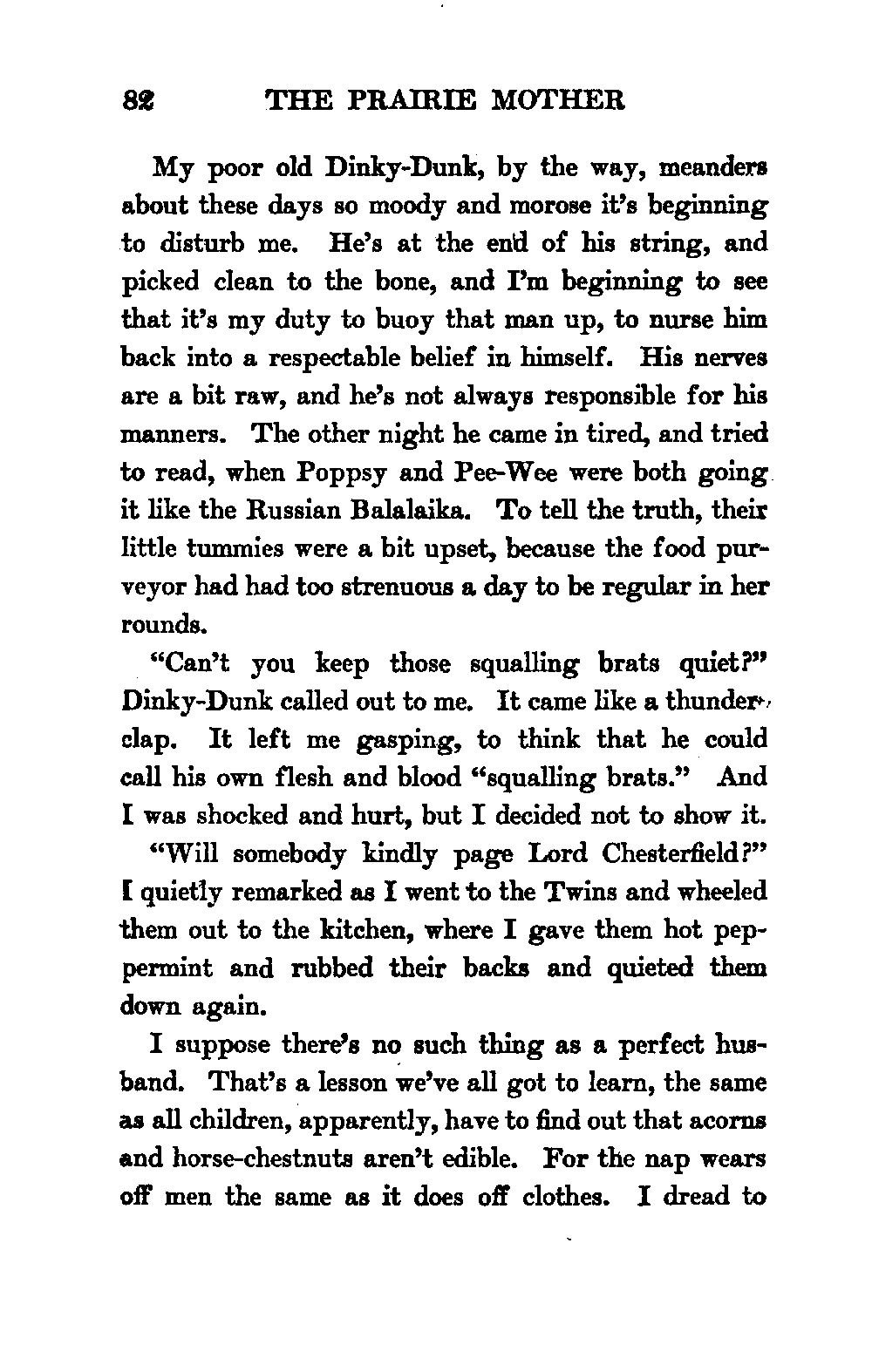 82 THE PRAIRIE MOTHER

My poor old Dinky-Dunk, by the way, meanders about these days so moody and morose it's beginning to disturb me. He's at the end of his string, and picked clean to the bone, and I'm beginning to see that it's my duty to buoy that man up, to nurse him back into a respectable belief in himself. His nerves are a bit raw, and he's not always responsible for his manners. The other night he came in tired, and tried to read, when Poppsy and Pee-Wee were both going it like the Russian Balalaika. To tell the truth, their little tummies were a bit upset, because the food purveyor had had too strenuous a day to be regular in her rounds.

"Can't you keep those squalling brats quiet?" Dinky-Dunk called out to me. It came like a thunderclap. It left me gasping, to think that he could call his own flesh and blood "squalling brats." And I was shocked and hurt, but I decided not to show it.

"Will somebody kindly page Lord Chesterfield?" I quietly remarked as I went to the Twins and wheeled them out to the kitchen, where I gave them hot peppermint and rubbed their backs and quieted them down again.

I suppose there's no such thing as a perfect husband. That's a lesson we've all got to learn, the same as all children, apparently, have to find out that acorns and horse-chestnuts aren't edible. For the nap wears off men the same as it does off clothes. I dread to